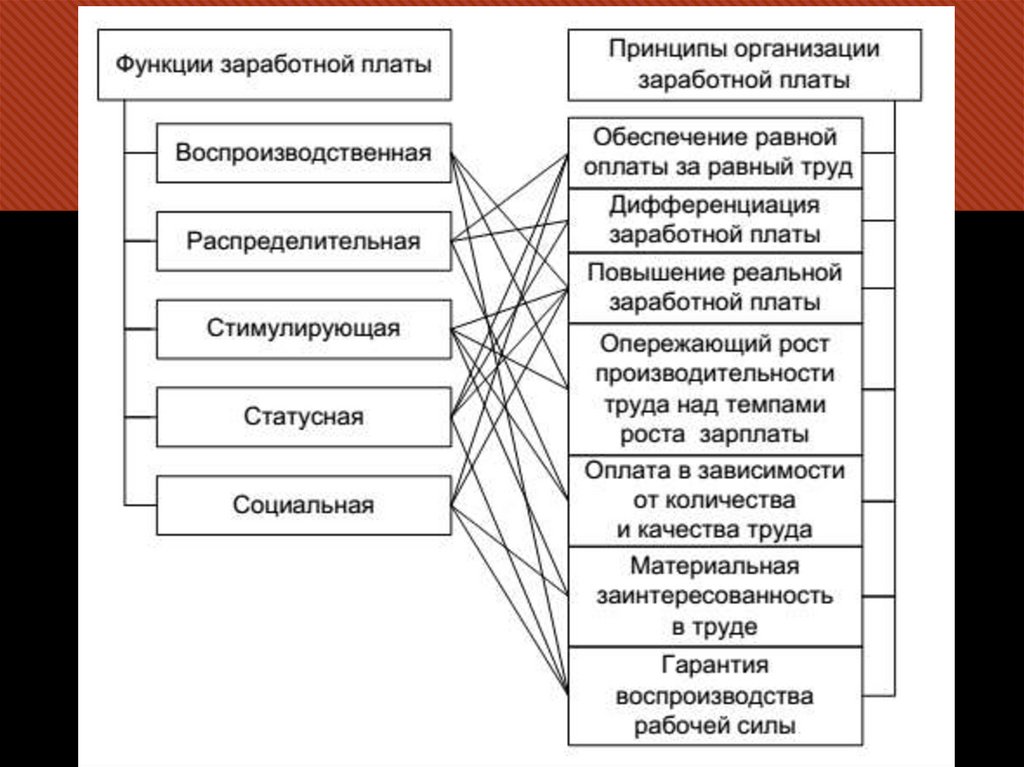 Функции заработной платы

Воспроизводственная

Распределительная

Стимулирующая

Статусная

Социальная

Принципы организации заработной платы

Обеспечение равной оплаты за равный труд

Дифференциация заработной платы

Повышение реальной заработной платы

Опережающий рост производительности труда над темпами роста зарплаты

Оплата в зависимости от количества и качества труда

Материальная заинтересованность в труде

Гарантия воспроизводства рабочей силы